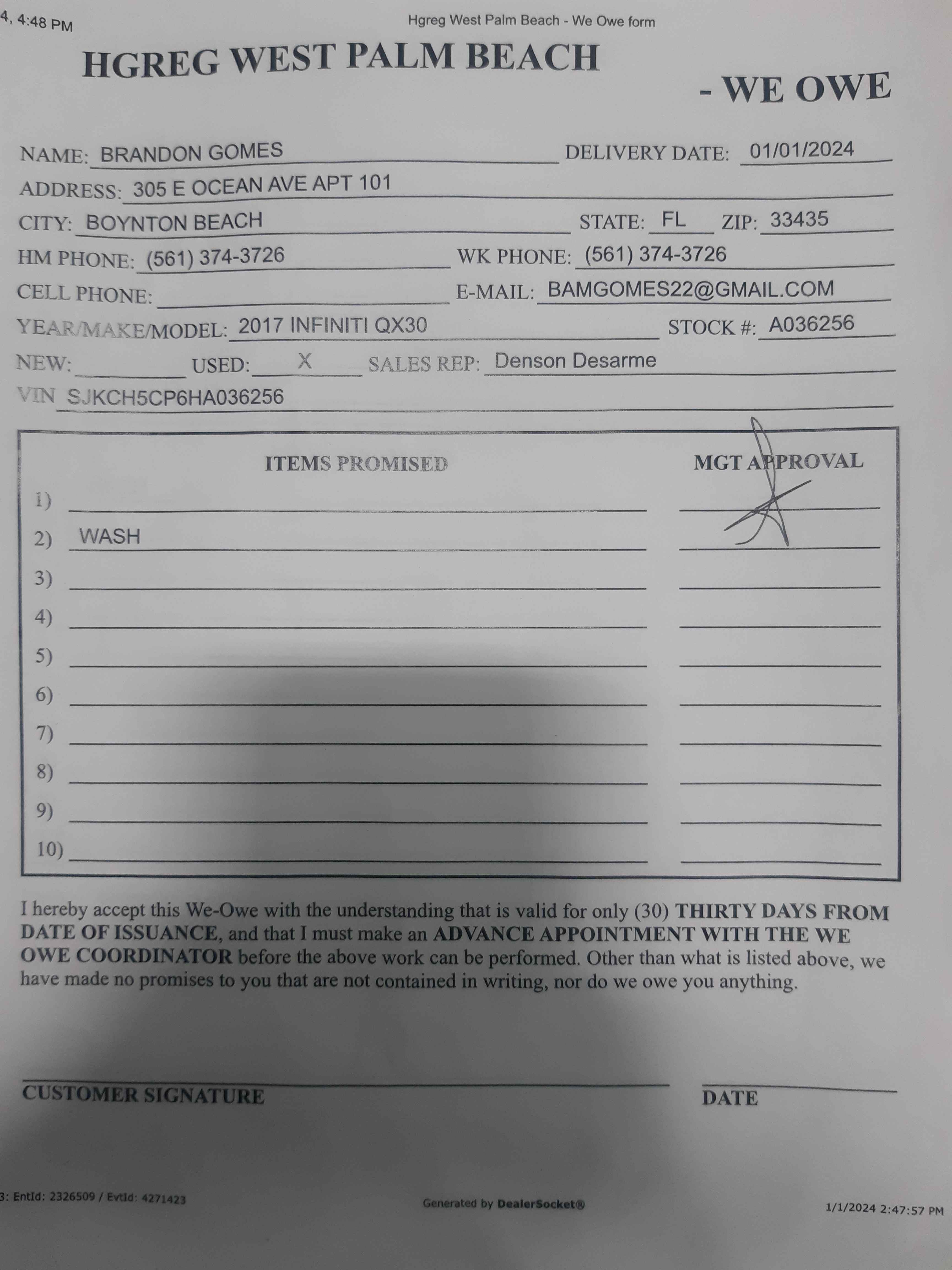 4, 4:48 PM

Hgreg West Palm Beach - We Owe form

HGREG WEST PALM BEACH

- WE OWE

NAME: BRANDON GOMES DELIVERY DATE: 01/01/2024
ADDRESS: 305 E OCEAN AVE APT 101
CITY: BOYNTON BEACH STATE: FL ZIP: 33435
HM PHONE: (561) 374-3726 WK PHONE: (561) 374-3726
CELL PHONE: E-MAIL: BAMGOMES22@GMAIL.COM
YEAR/MAKE/MODEL: 2017 INFINITI QX30 STOCK #: A036256
NEW: USED: X SALES REP: Denson Desarme
VIN SJKCH5CP6HA036256

ITEMS PROMISED

MGT APPROVAL

1)
2) WASH
3)
4)
5)
6)
7)
8)
9)
10)

I hereby accept this We-Owe with the understanding that is valid for only (30) THIRTY DAYS FROM DATE OF ISSUANCE, and that I must make an ADVANCE APPOINTMENT WITH THE WE OWE COORDINATOR before the above work can be performed. Other than what is listed above, we have made no promises to you that are not contained in writing, nor do we owe you anything.

CUSTOMER SIGNATURE

DATE

3: EntId: 2326509 / EvtId: 4271423

Generated by DealerSocket®

1/1/2024 2:47:57 PM